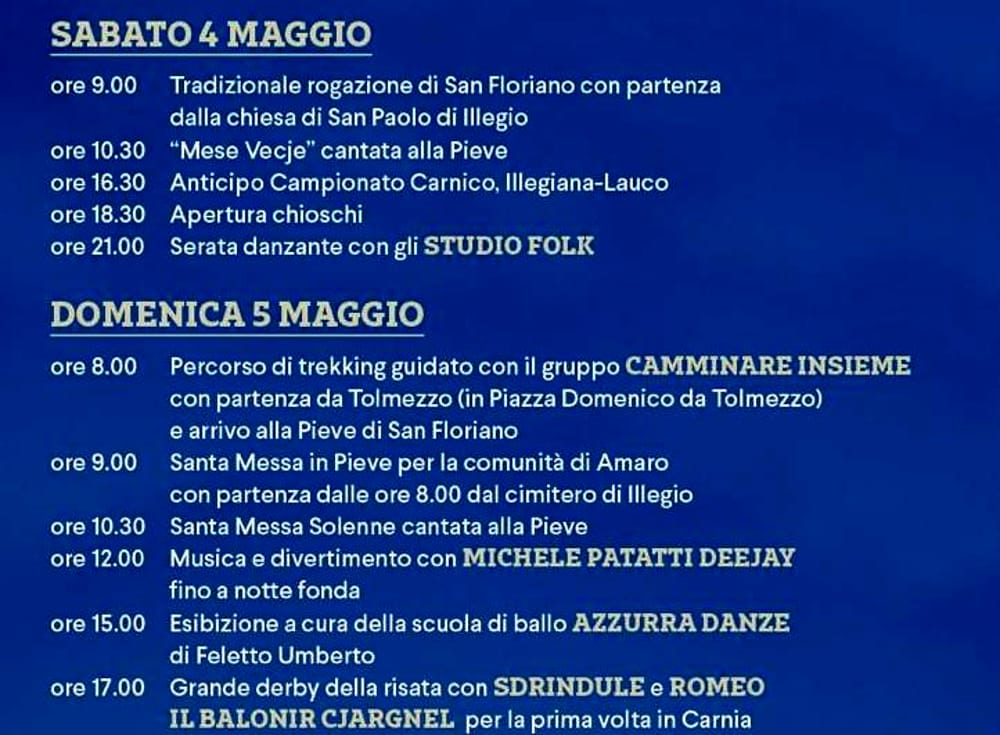 SABATO 4 MAGGIO

ore 9.00 Tradizionale rogazione di San Floriano con partenza dalla chiesa di San Paolo di Illegio
ore 10.30 "Mese Vecje" cantata alla Pieve
ore 16.30 Anticipo Campionato Carnico, Illegiana-Lauco
ore 18.30 Apertura chioschi
ore 21.00 Serata danzante con gli STUDIO FOLK

DOMENICA 5 MAGGIO

ore 8.00 Percorso di trekking guidato con il gruppo CAMMINARE INSIEME con partenza da Tolmezzo (in Piazza Domenico da Tolmezzo) e arrivo alla Pieve di San Floriano
ore 9.00 Santa Messa in Pieve per la comunità di Amaro con partenza dalle ore 8.00 dal cimitero di Illegio
ore 10.30 Santa Messa Solenne cantata alla Pieve
ore 12.00 Musica e divertimento con MICHELE PATATTI DEEJAY fino a notte fonda
ore 15.00 Esibizione a cura della scuola di ballo AZZURRA DANZE di Feletto Umberto
ore 17.00 Grande derby della risata con SDRINDULE e ROMEO IL BALONIR CJARGNEL per la prima volta in Carnia